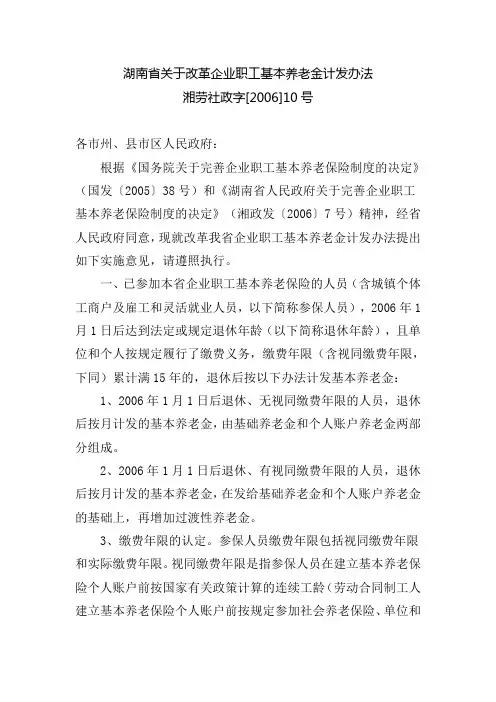 湖南省关于改革企业职工基本养老金计发办法
湘劳社政字[2006]10 号

各市州、县市区人民政府：

根据《国务院关于完善企业职工基本养老保险制度的决定》（国发〔2005〕38 号）和《湖南省人民政府关于完善企业职工基本养老保险制度的决定》（湘政发〔2006〕7 号）精神，经省人民政府同意，现就改革我省企业职工基本养老金计发办法提出如下实施意见，请遵照执行。

一、已参加本省企业职工基本养老保险的人员（含城镇个体工商户及雇工和灵活就业人员，以下简称参保人员），2006 年 1 月 1 日后达到法定或规定退休年龄（以下简称退休年龄），且单位和个人按规定履行了缴费义务，缴费年限（含视同缴费年限，下同）累计满 15 年的，退休后按以下办法计发基本养老金：

1、2006 年 1 月 1 日后退休、无视同缴费年限的人员，退休后按月计发的基本养老金，由基础养老金和个人账户养老金两部分组成。

2、2006 年 1 月 1 日后退休、有视同缴费年限的人员，退休后按月计发的基本养老金，在发给基础养老金和个人账户养老金的基础上，再增加过渡性养老金。

3、缴费年限的认定。参保人员缴费年限包括视同缴费年限和实际缴费年限。视同缴费年限是指参保人员在建立基本养老保险个人账户前按国家有关政策计算的连续工龄（劳动合同制工人建立基本养老保险个人账户前按规定参加社会养老保险、单位和